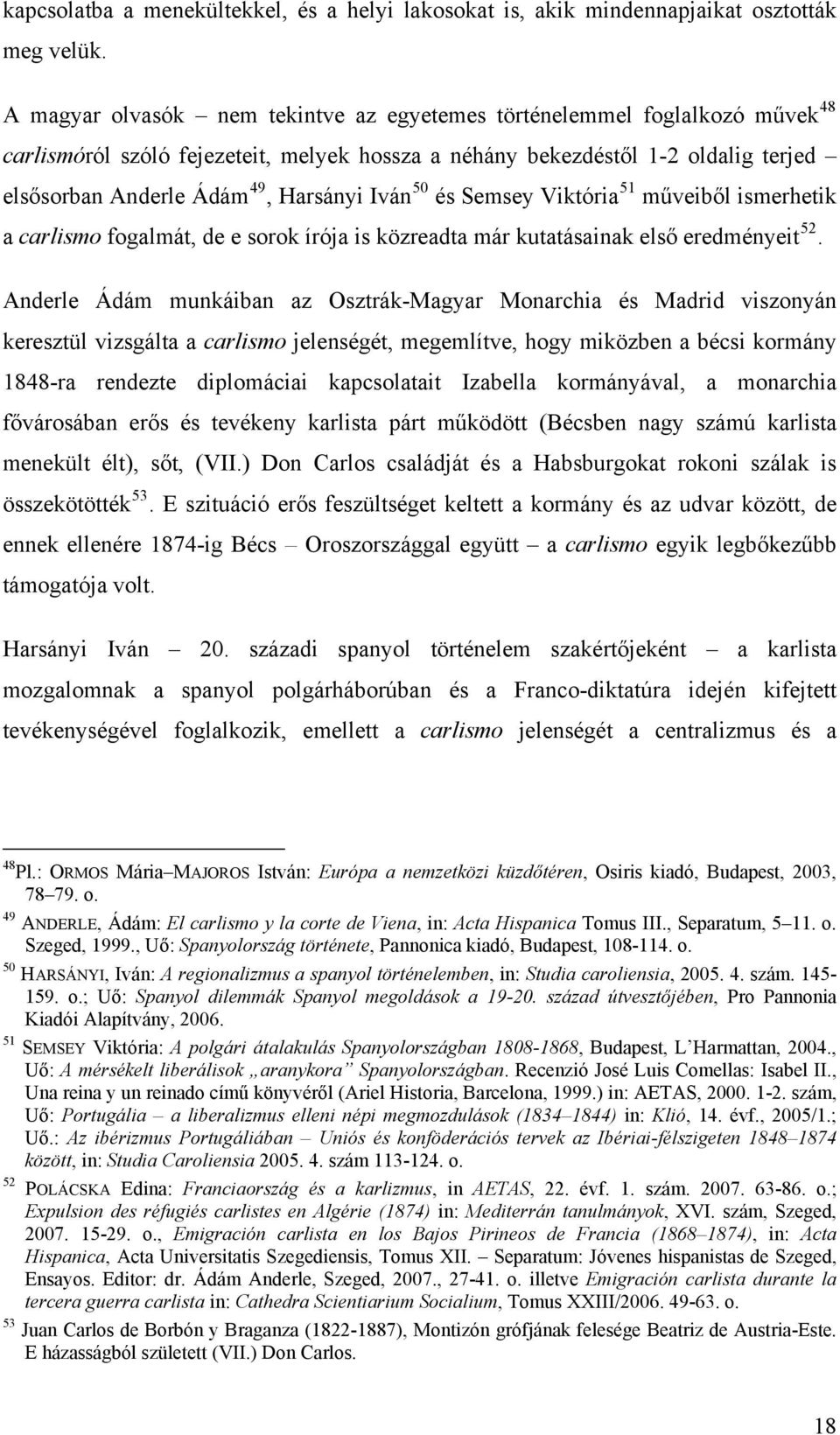 kapcsolatba a menekültekkel, és a helyi lakosokat is, akik mindennapjaikat osztották meg velük.

A magyar olvasók – nem tekintve az egyetemes történelemmel foglalkozó művek$^{48}$ carlismóról szóló fejezeteit, melyek hossza a néhány bekezdéstől 1-2 oldalig terjed – elsősorban Anderle Ádám$^{49}$, Harsányi Iván$^{50}$ és Semsey Viktória$^{51}$ műveiből ismerhetik a carlismo fogalmát, de e sorok írója is közreadta már kutatásainak első eredményeit$^{52}$.

Anderle Ádám munkáiban az Osztrák-Magyar Monarchia és Madrid viszonyán keresztül vizsgálta a carlismo jelenségét, megemlítve, hogy miközben a bécsi kormány 1848-ra rendezte diplomáciai kapcsolatait Izabella kormányával, a monarchia fővárosában erős és tevékeny karlista párt működött (Bécsben nagy számú karlista menekült élt), sőt, (VII.) Don Carlos családját és a Habsburgokat rokoni szálak is összekötötték$^{53}$. E szituáció erős feszültséget keltett a kormány és az udvar között, de ennek ellenére 1874-ig Bécs – Oroszországgal együtt – a carlismo egyik legbőkezűbb támogatója volt.

Harsányi Iván – 20. századi spanyol történelem szakértőjeként – a karlista mozgalomnak a spanyol polgárháborúban és a Franco-diktatúra idején kifejtett tevékenységével foglalkozik, emellett a carlismo jelenségét a centralizmus és a

$^{48}$Pl.: ORMOS Mária–MAJOROS István: Európa a nemzetközi küzdőtéren, Osiris kiadó, Budapest, 2003, 78–79. o.
$^{49}$ ANDERLE, Ádám: El carlismo y la corte de Viena, in: Acta Hispanica Tomus III., Separatum, 5–11. o. Szeged, 1999., Uő: Spanyolország története, Pannonica kiadó, Budapest, 108-114. o.
$^{50}$ HARSÁNYI, Iván: A regionalizmus a spanyol történelemben, in: Studia caroliensia, 2005. 4. szám. 145-159. o.; Uő: Spanyol dilemmák Spanyol megoldások a 19-20. század útvesztőjében, Pro Pannonia Kiadói Alapítvány, 2006.
$^{51}$ SEMSEY Viktória: A polgári átalakulás Spanyolországban 1808-1868, Budapest, L'Harmattan, 2004., Uő: A mérsékelt liberálisok „aranykora" Spanyolországban. Recenzió José Luis Comellas: Isabel II., Una reina y un reinado című könyvéről (Ariel Historia, Barcelona, 1999.) in: AETAS, 2000. 1-2. szám, Uő: Portugália – a liberalizmus elleni népi megmozdulások (1834–1844) in: Klió, 14. évf., 2005/1.; Uő.: Az ibérizmus Portugáliában – Uniós és konföderációs tervek az Ibériai-félszigeten 1848–1874 között, in: Studia Caroliensia 2005. 4. szám 113-124. o.
$^{52}$ POLÁCSKA Edina: Franciaország és a karlizmus, in AETAS, 22. évf. 1. szám. 2007. 63-86. o.; Expulsion des réfugiés carlistes en Algérie (1874) in: Mediterrán tanulmányok, XVI. szám, Szeged, 2007. 15-29. o., Emigración carlista en los Bajos Pirineos de Francia (1868–1874), in: Acta Hispanica, Acta Universitatis Szegediensis, Tomus XII. – Separatum: Jóvenes hispanistas de Szeged, Ensayos. Editor: dr. Ádám Anderle, Szeged, 2007., 27-41. o. illetve Emigración carlista durante la tercera guerra carlista in: Cathedra Scientiarium Socialium, Tomus XXIII/2006. 49-63. o.
$^{53}$ Juan Carlos de Borbón y Braganza (1822-1887), Montizón grófjának felesége Beatriz de Austria-Este. E házasságból született (VII.) Don Carlos.

18